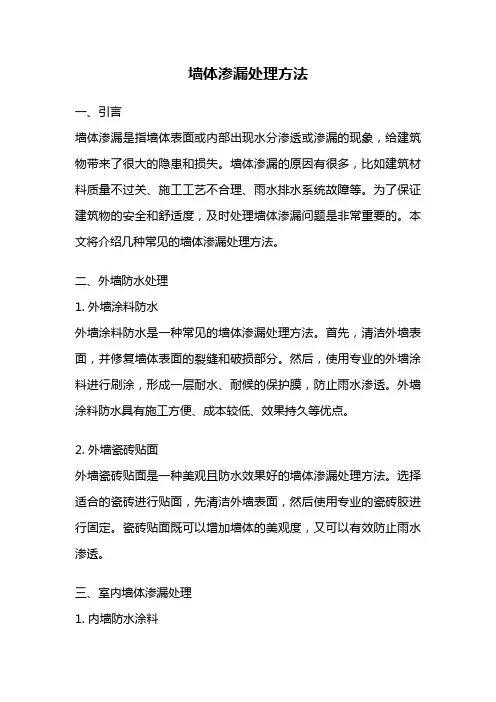 墙体渗漏处理方法

一、引言

墙体渗漏是指墙体表面或内部出现水分渗透或渗漏的现象，给建筑物带来了很大的隐患和损失。墙体渗漏的原因有很多，比如建筑材料质量不过关、施工工艺不合理、雨水排水系统故障等。为了保证建筑物的安全和舒适度，及时处理墙体渗漏问题是非常重要的。本文将介绍几种常见的墙体渗漏处理方法。

二、外墙防水处理

1. 外墙涂料防水

外墙涂料防水是一种常见的墙体渗漏处理方法。首先，清洁外墙表面，并修复墙体表面的裂缝和破损部分。然后，使用专业的外墙涂料进行刷涂，形成一层耐水、耐候的保护膜，防止雨水渗透。外墙涂料防水具有施工方便、成本较低、效果持久等优点。

2. 外墙瓷砖贴面

外墙瓷砖贴面是一种美观且防水效果好的墙体渗漏处理方法。选择适合的瓷砖进行贴面，先清洁外墙表面，然后使用专业的瓷砖胶进行固定。瓷砖贴面既可以增加墙体的美观度，又可以有效防止雨水渗透。

三、室内墙体渗漏处理

1. 内墙防水涂料